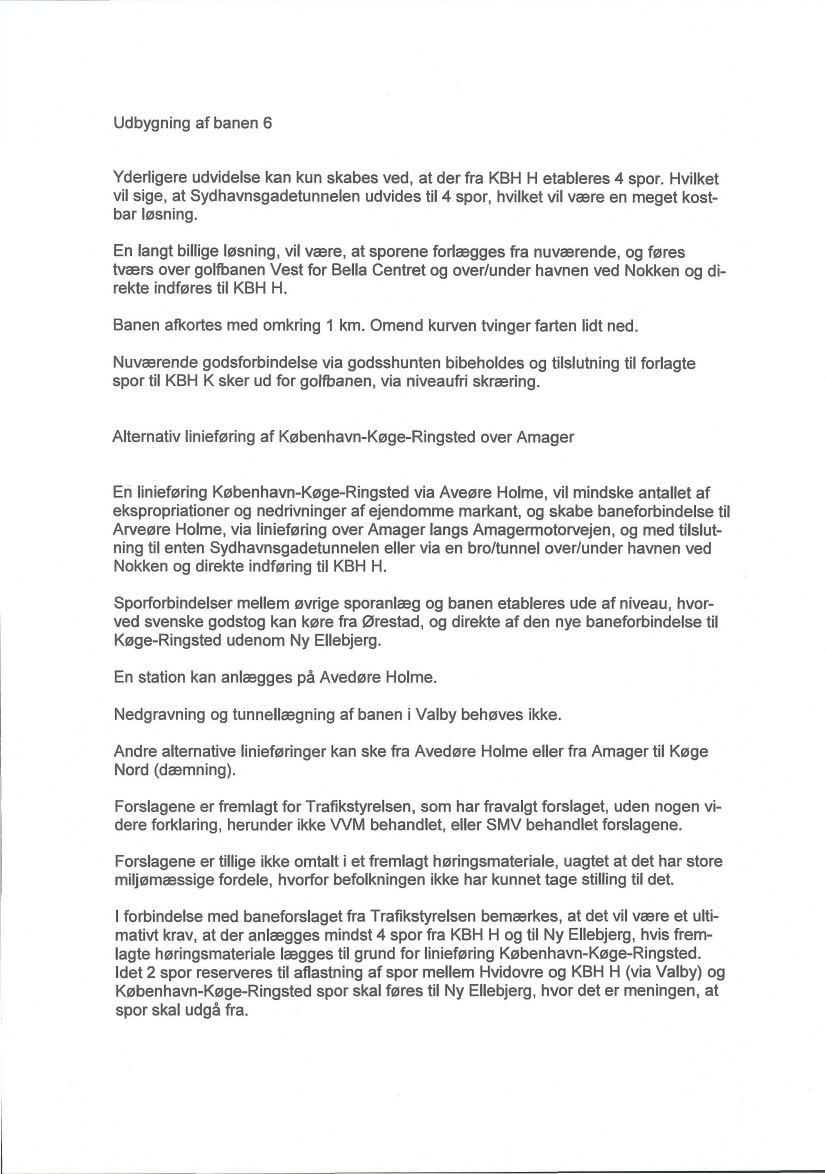 Udbygning af banen 6

Yderligere udvidelse kan kun skabes ved, at der fra KBH H etableres 4 spor. Hvilket vil sige, at Sydhavnsgadetunnelen udvides til 4 spor, hvilket vil være en meget kostbar løsning.

En langt billige løsning, vil være, at sporene forlægges fra nuværende, og føres tværs over golfbanen Vest for Bella Centret og over/under havnen ved Nokken og direkte indføres til KBH H.

Banen afkortes med omkring 1 km. Omend kurven tvinger farten lidt ned.

Nuværende godsforbindelse via godsshunten bibeholdes og tilslutning til forlagte spor til KBH K sker ud for golfbanen, via niveaufri skræring.

Alternativ linieføring af København-Køge-Ringsted over Amager

En linieføring København-Køge-Ringsted via Aveøre Holme, vil mindske antallet af ekspropriationer og nedrivninger af ejendomme markant, og skabe baneforbindelse til Arveøre Holme, via linieføring over Amager langs Amagermotorvejen, og med tilslutning til enten Sydhavnsgadetunnelen eller via en bro/tunnel over/under havnen ved Nokken og direkte indføring til KBH H.

Sporforbindelser mellem øvrige sporanlæg og banen etableres ude af niveau, hvorved svenske godstog kan køre fra Ørestad, og direkte af den nye baneforbindelse til Køge-Ringsted udenom Ny Ellebjerg.

En station kan anlægges på Avedøre Holme.

Nedgravning og tunnellægning af banen i Valby behøves ikke.

Andre alternative linieføringer kan ske fra Avedøre Holme eller fra Amager til Køge Nord (dæmning).

Forslagene er fremlagt for Trafikstyrelsen, som har fravalgt forslaget, uden nogen videre forklaring, herunder ikke VVM behandlet, eller SMV behandlet forslagene.

Forslagene er tillige ikke omtalt i et fremlagt høringsmateriale, uagtet at det har store miljømæssige fordele, hvorfor befolkningen ikke har kunnet tage stilling til det.

I forbindelse med baneforslaget fra Trafikstyrelsen bemærkes, at det vil være et ultimativt krav, at der anlægges mindst 4 spor fra KBH H og til Ny Ellebjerg, hvis fremlagte høringsmateriale lægges til grund for linieføring København-Køge-Ringsted. Idet 2 spor reserveres til aflastning af spor mellem Hvidovre og KBH H (via Valby) og København-Køge-Ringsted spor skal føres til Ny Ellebjerg, hvor det er meningen, at spor skal udgå fra.